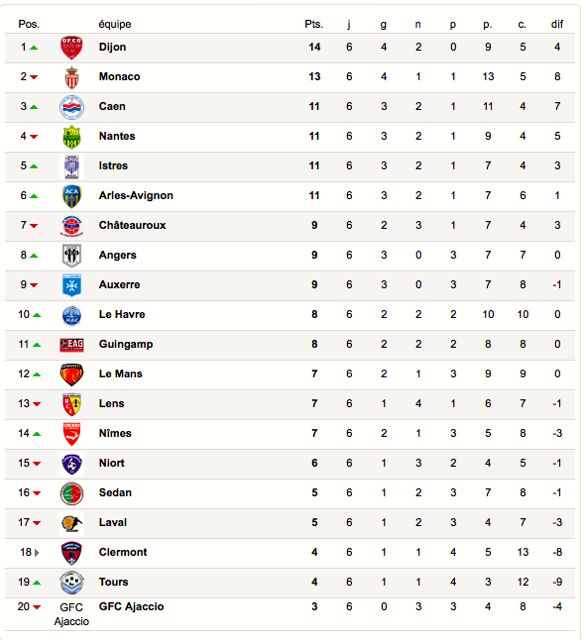 | Pos. | | équipe | Pts. | j | g | n | p | p. | c. | dif |
|---|---|---|---|---|---|---|---|---|---|---|
| 1 | | Dijon | 14 | 6 | 4 | 2 | 0 | 9 | 5 | 4 |
| 2 | | Monaco | 13 | 6 | 4 | 1 | 1 | 13 | 5 | 8 |
| 3 | | Caen | 11 | 6 | 3 | 2 | 1 | 11 | 4 | 7 |
| 4 | | Nantes | 11 | 6 | 3 | 2 | 1 | 9 | 4 | 5 |
| 5 | | Istres | 11 | 6 | 3 | 2 | 1 | 7 | 4 | 3 |
| 6 | | Arles-Avignon | 11 | 6 | 3 | 2 | 1 | 7 | 6 | 1 |
| 7 | | Châteauroux | 9 | 6 | 2 | 3 | 1 | 7 | 4 | 3 |
| 8 | | Angers | 9 | 6 | 3 | 0 | 3 | 7 | 7 | 0 |
| 9 | | Auxerre | 9 | 6 | 3 | 0 | 3 | 7 | 8 | -1 |
| 10 | | Le Havre | 8 | 6 | 2 | 2 | 2 | 10 | 10 | 0 |
| 11 | | Guingamp | 8 | 6 | 2 | 2 | 2 | 8 | 8 | 0 |
| 12 | | Le Mans | 7 | 6 | 2 | 1 | 3 | 9 | 9 | 0 |
| 13 | | Lens | 7 | 6 | 1 | 4 | 1 | 6 | 7 | -1 |
| 14 | | Nîmes | 7 | 6 | 2 | 1 | 3 | 5 | 8 | -3 |
| 15 | | Niort | 6 | 6 | 1 | 3 | 2 | 4 | 5 | -1 |
| 16 | | Sedan | 5 | 6 | 1 | 2 | 3 | 7 | 8 | -1 |
| 17 | | Laval | 5 | 6 | 1 | 2 | 3 | 4 | 7 | -3 |
| 18 | | Clermont | 4 | 6 | 1 | 1 | 4 | 5 | 13 | -8 |
| 19 | | Tours | 4 | 6 | 1 | 1 | 4 | 3 | 12 | -9 |
| 20 | GFC Ajaccio | GFC Ajaccio | 3 | 6 | 0 | 3 | 3 | 4 | 8 | -4 |